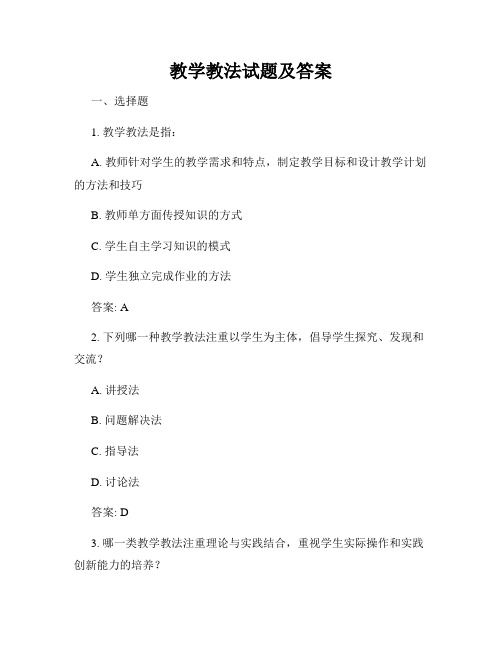 教学教法试题及答案

一、选择题

1. 教学教法是指：

A. 教师针对学生的教学需求和特点，制定教学目标和设计教学计划的方法和技巧

B. 教师单方面传授知识的方式

C. 学生自主学习知识的模式

D. 学生独立完成作业的方法

答案: A

2. 下列哪一种教学教法注重以学生为主体，倡导学生探究、发现和交流？

A. 讲授法

B. 问题解决法

C. 指导法

D. 讨论法

答案: D

3. 哪一类教学教法注重理论与实践结合，重视学生实际操作和实践创新能力的培养？